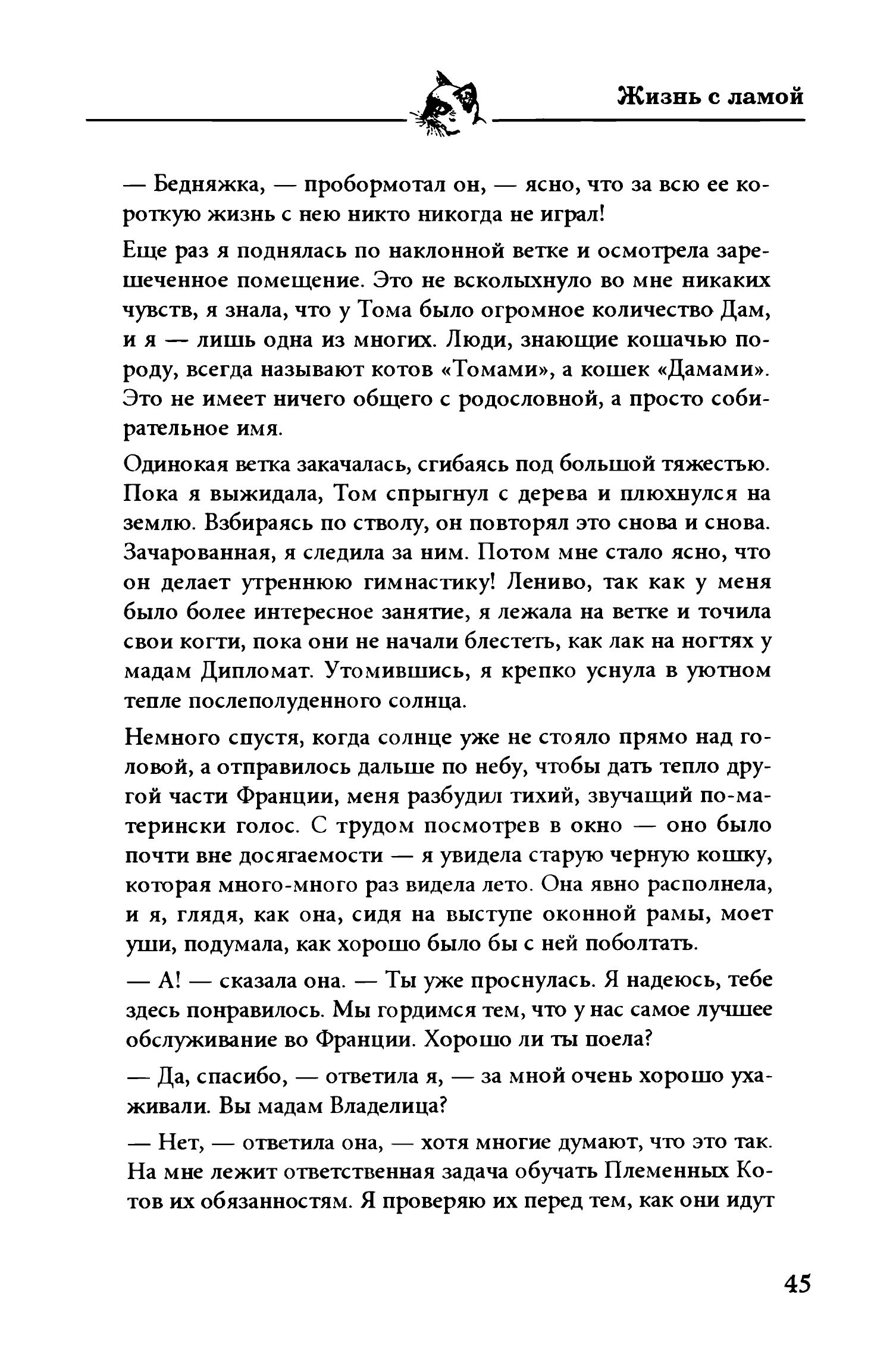 Жизнь с ламой

— Бедняжка, — пробормотал он, — ясно, что за всю ее короткую жизнь с нею никто никогда не играл!

Еще раз я поднялась по наклонной ветке и осмотрела зарешеченное помещение. Это не всколыхнуло во мне никаких чувств, я знала, что у Тома было огромное количество Дам, и я — лишь одна из многих. Люди, знающие кошачью породу, всегда называют котов «Томами», а кошек «Дамами». Это не имеет ничего общего с родословной, а просто собирательное имя.

Одинокая ветка закачалась, сгибаясь под большой тяжестью. Пока я выжидала, Том спрыгнул с дерева и плюхнулся на землю. Взбираясь по стволу, он повторял это снова и снова. Зачарованная, я следила за ним. Потом мне стало ясно, что он делает утреннюю гимнастику! Лениво, так как у меня было более интересное занятие, я лежала на ветке и точила свои когти, пока они не начали блестеть, как лак на ногтях у мадам Дипломат. Утомившись, я крепко уснула в уютном тепле послеполуденного солнца.

Немного спустя, когда солнце уже не стояло прямо над головой, а отправилось дальше по небу, чтобы дать тепло другой части Франции, меня разбудил тихий, звучащий по-матерински голос. С трудом посмотрев в окно — оно было почти вне досягаемости — я увидела старую черную кошку, которая много-много раз видела лето. Она явно располнела, и я, глядя, как она, сидя на выступе оконной рамы, моет уши, подумала, как хорошо было бы с ней поболтать.

— А! — сказала она. — Ты уже проснулась. Я надеюсь, тебе здесь понравилось. Мы гордимся тем, что у нас самое лучшее обслуживание во Франции. Хорошо ли ты поела?

— Да, спасибо, — ответила я, — за мной очень хорошо ухаживали. Вы мадам Владелица?

— Нет, — ответила она, — хотя многие думают, что это так. На мне лежит ответственная задача обучать Племенных Котов их обязанностям. Я проверяю их перед тем, как они идут

45